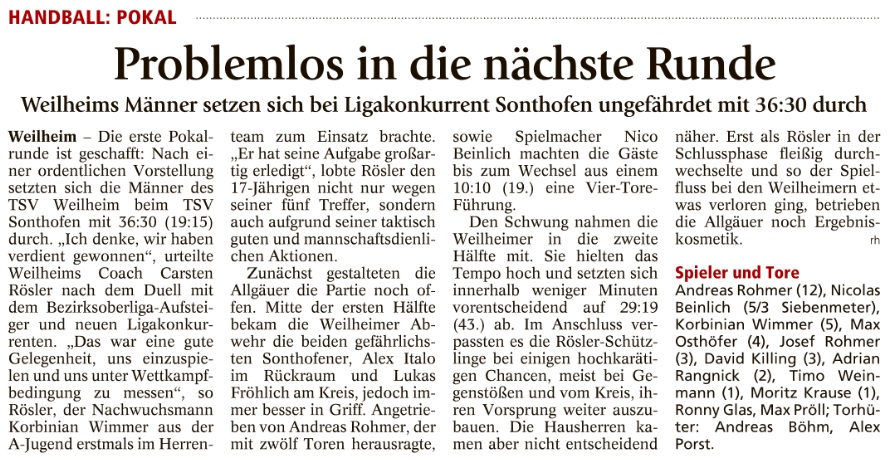 HANDBALL: POKAL

Problemlos in die nächste Runde

Weilheims Männer setzen sich bei Ligakonkurrent Sonthofen ungefährdet mit 36:30 durch

Weilheim – Die erste Pokalrunde ist geschafft: Nach einer ordentlichen Vorstellung setzten sich die Männer des TSV Weilheim beim TSV Sonthofen mit 36:30 (19:15) durch. „Ich denke, wir haben verdient gewonnen", urteilte Weilheims Coach Carsten Rösler nach dem Duell mit dem Bezirksoberliga-Aufsteiger und neuen Ligakonkurrenten. „Das war eine gute Gelegenheit, uns einzuspielen und uns unter Wettkampfbedingung zu messen", so Rösler, der Nachwuchsmann Korbinian Wimmer aus der A-Jugend erstmals im Herrenteam zum Einsatz brachte. „Er hat seine Aufgabe großartig erledigt", lobte Rösler den 17-Jährigen nicht nur wegen seiner fünf Treffer, sondern auch aufgrund seiner taktisch guten und mannschaftsdienlichen Aktionen.

Zunächst gestalteten die Allgäuer die Partie noch offen. Mitte der ersten Hälfte bekam die Weilheimer Abwehr die beiden gefährlichsten Sonthofener, Alex Italo im Rückraum und Lukas Fröhlich am Kreis, jedoch immer besser in Griff. Angetrieben von Andreas Rohmer, der mit zwölf Toren herausragte, sowie Spielmacher Nico Beinlich machten die Gäste bis zum Wechsel aus einem 10:10 (19.) eine Vier-Tore-Führung.

Den Schwung nahmen die Weilheimer in die zweite Hälfte mit. Sie hielten das Tempo hoch und setzten sich innerhalb weniger Minuten vorentscheidend auf 29:19 (43.) ab. Im Anschluss verpassten es die Rösler-Schützlinge bei einigen hochkarätigen Chancen, meist bei Gegenstößen und vom Kreis, ihren Vorsprung weiter auszubauen. Die Hausherren kamen aber nicht entscheidend näher. Erst als Rösler in der Schlussphase fleißig durchwechselte und so der Spielfluss bei den Weilheimern etwas verloren ging, betrieben die Allgäuer noch Ergebniskosmetik. rh

Spieler und Tore
Andreas Rohmer (12), Nicolas Beinlich (5/3 Siebenmeter), Korbinian Wimmer (5), Max Osthöfer (4), Josef Rohmer (3), David Killing (3), Adrian Rangnick (2), Timo Weinmann (1), Moritz Krause (1), Ronny Glas, Max Pröll; Torhüter: Andreas Böhm, Alex Porst.